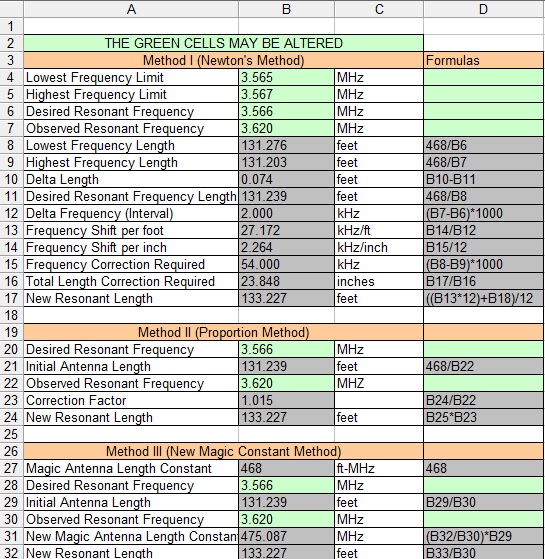 | | A | B | C | D |
|---|---|---|---|---|
| 1 | | | | |
| 2 | THE GREEN CELLS MAY BE ALTERED | | | |
| 3 | Method I (Newton's Method) | | | Formulas |
| 4 | Lowest Frequency Limit | 3.565 | MHz | |
| 5 | Highest Frequency Limit | 3.567 | MHz | |
| 6 | Desired Resonant Frequency | 3.566 | MHz | |
| 7 | Observed Resonant Frequency | 3.620 | MHz | |
| 8 | Lowest Frequency Length | 131.276 | feet | 468/B6 |
| 9 | Highest Frequency Length | 131.203 | feet | 468/B7 |
| 10 | Delta Length | 0.074 | feet | B10-B11 |
| 11 | Desired Resonant Frequency Length | 131.239 | feet | 468/B8 |
| 12 | Delta Frequency (Interval) | 2.000 | kHz | (B7-B6)*1000 |
| 13 | Frequency Shift per foot | 27.172 | kHz/ft | B14/B12 |
| 14 | Frequency Shift per inch | 2.264 | kHz/inch | B15/12 |
| 15 | Frequency Correction Required | 54.000 | kHz | (B8-B9)*1000 |
| 16 | Total Length Correction Required | 23.848 | inches | B17/B16 |
| 17 | New Resonant Length | 133.227 | feet | ((B13*12)+B18)/12 |
| 18 | | | | |
| 19 | Method II (Proportion Method) | | | |
| 20 | Desired Resonant Frequency | 3.566 | MHz | |
| 21 | Initial Antenna Length | 131.239 | feet | 468/B22 |
| 22 | Observed Resonant Frequency | 3.620 | MHZ | |
| 23 | Correction Factor | 1.015 | | B24/B22 |
| 24 | New Resonant Length | 133.227 | feet | B25*B23 |
| 25 | | | | |
| 26 | Method III (New Magic Constant Method) | | | |
| 27 | Magic Antenna Length Constant | 468 | ft-MHz | 468 |
| 28 | Desired Resonant Frequency | 3.566 | MHz | |
| 29 | Initial Antenna Length | 131.239 | feet | B29/B30 |
| 30 | Observed Resonant Frequency | 3.620 | MHz | |
| 31 | New Magic Antenna Length Constan | 475.087 | MHz | (B32/B30)*B29 |
| 32 | New Resonant Length | 133.227 | feet | B33/B30 |